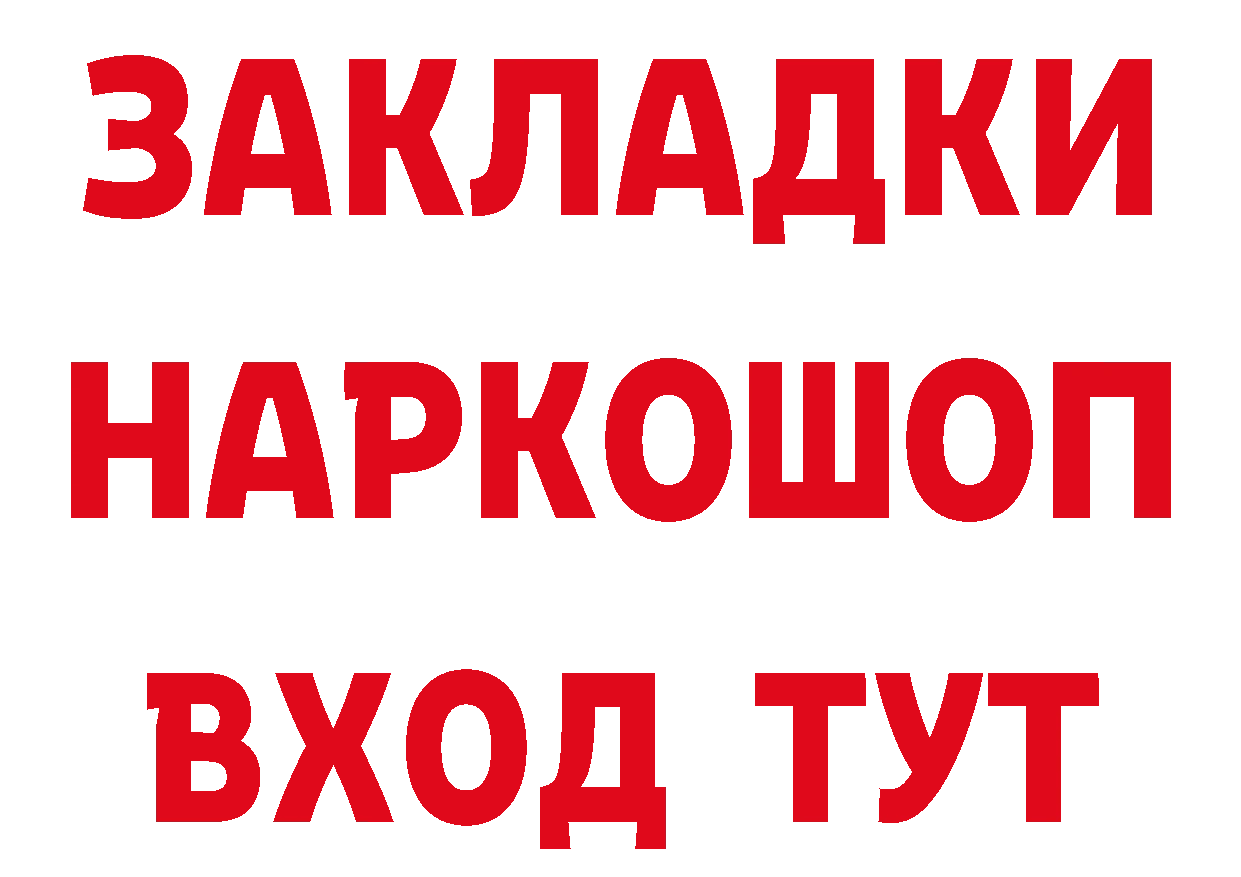 ЗАКЛАДКИ НАРКОШОП ВХОД ТУТ